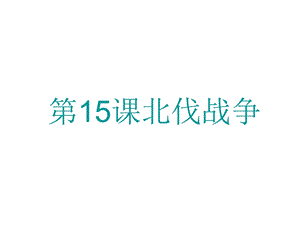 第15课北伐战争